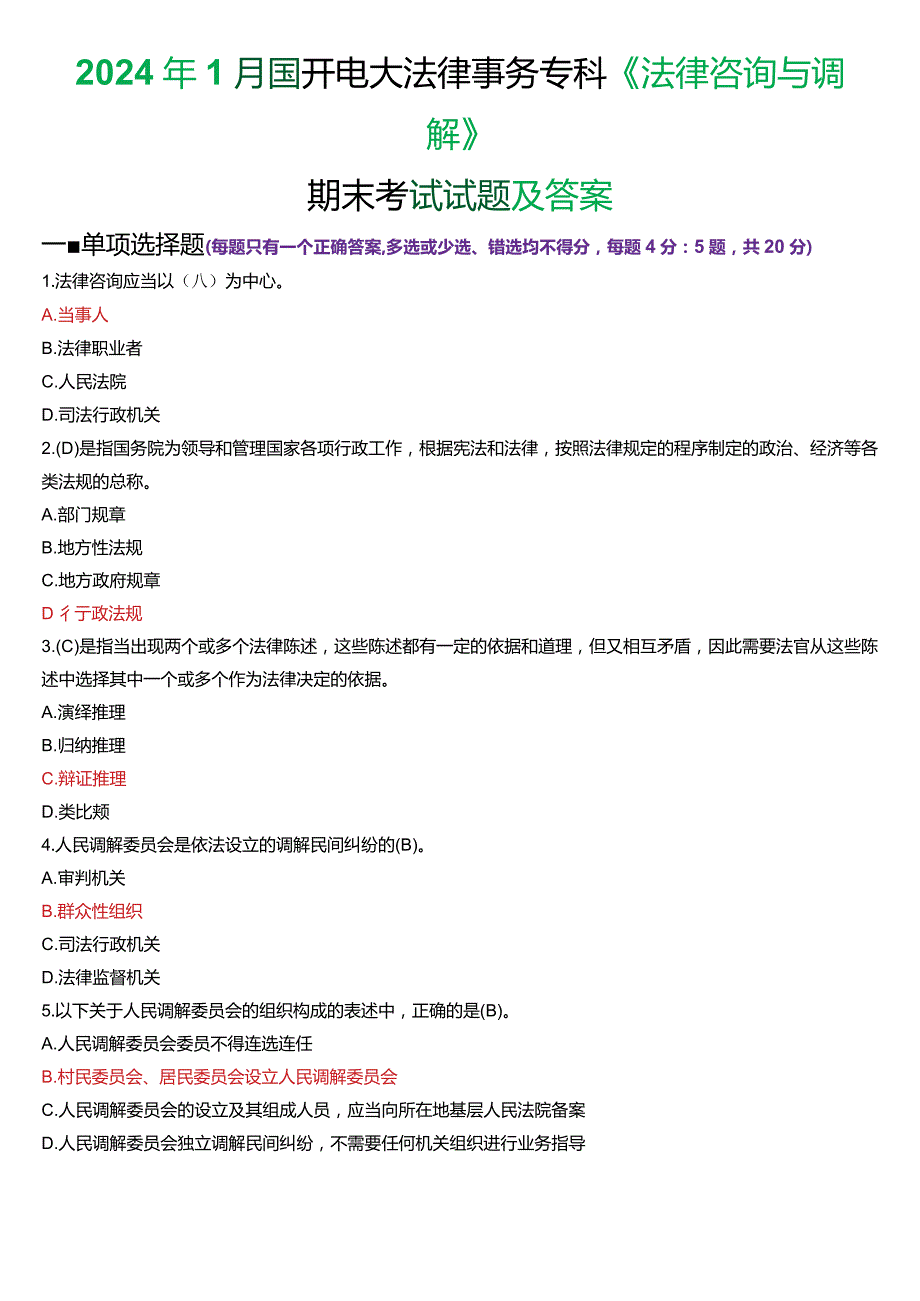 2024年1月国开电大法律事务专科《法律咨询与调解》

期末考试试题及答案

一■单项选择题(每题只有一个正确答案,多选或少选、错选均不得分，每题4分：5题，共20分)

1.法律咨询应当以（八）为中心。

A.当事人

B.法律职业者

C.人民法院

D.司法行政机关

2.(D)是指国务院为领导和管理国家各项行政工作，根据宪法和法律，按照法律规定的程序制定的政治、经济等各类法规的总称。

A.部门规章

B.地方性法规

C.地方政府规章

D彳亍政法规

3.(C)是指当出现两个或多个法律陈述，这些陈述都有一定的依据和道理，但又相互矛盾，因此需要法官从这些陈述中选择其中一个或多个作为法律决定的依据。

A.演绎推理

B.归纳推理

C.辩证推理

D.类比颊

4.人民调解委员会是依法设立的调解民间纠纷的(B)。

A.审判机关

B.群众性组织

C.司法行政机关

D.法律监督机关

5.以下关于人民调解委员会的组织构成的表述中，正确的是(B)。

A.人民调解委员会委员不得连选连任

B.村民委员会、居民委员会设立人民调解委员会

C.人民调解委员会的设立及其组成人员，应当向所在地基层人民法院备案

D.人民调解委员会独立调解民间纠纷，不需要任何机关组织进行业务指导